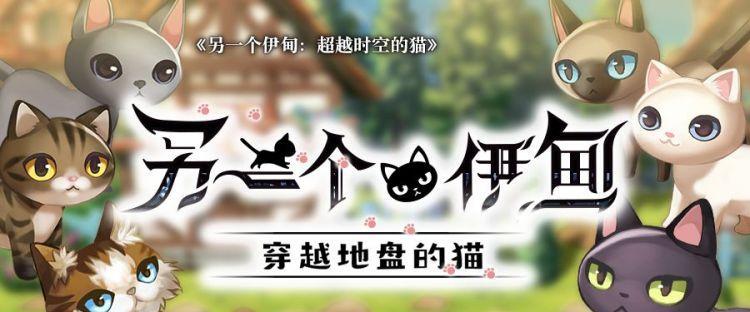 《另一个伊甸：超越时空的猫》

另一个伊甸

穿越地盘的猫